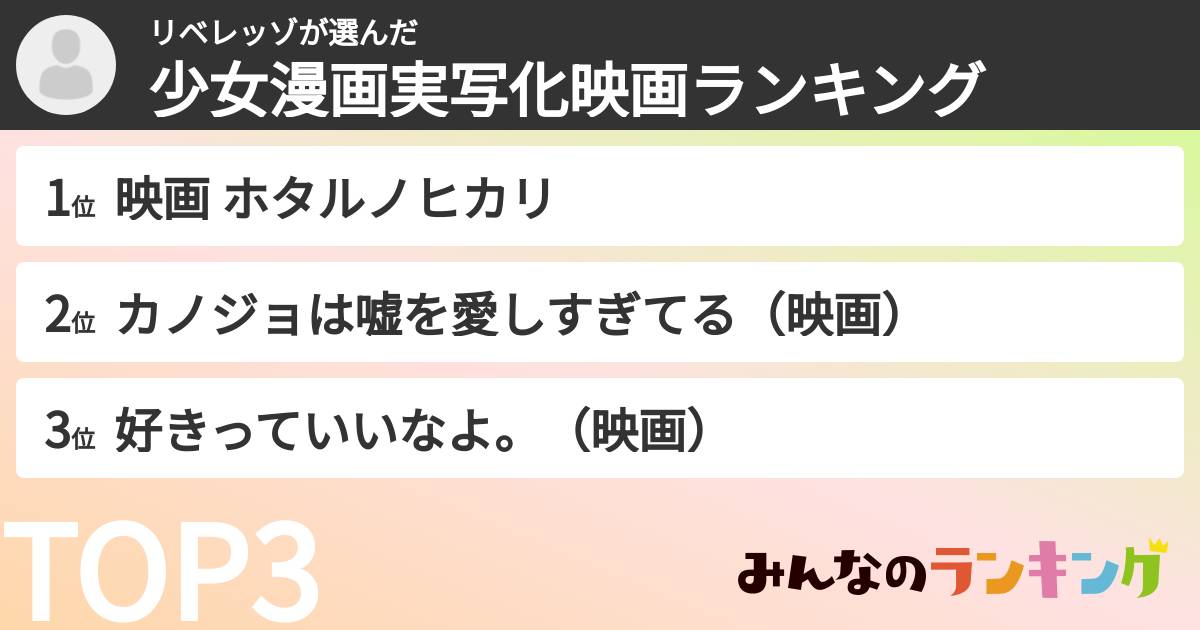 リベレッゾが選んだ
少女漫画実写化映画ランキング

1位 映画 ホタルノヒカリ

2位 カノジョは嘘を愛しすぎてる（映画）

3位 好きっていいなよ。（映画）

TOP3

みんなのランキング